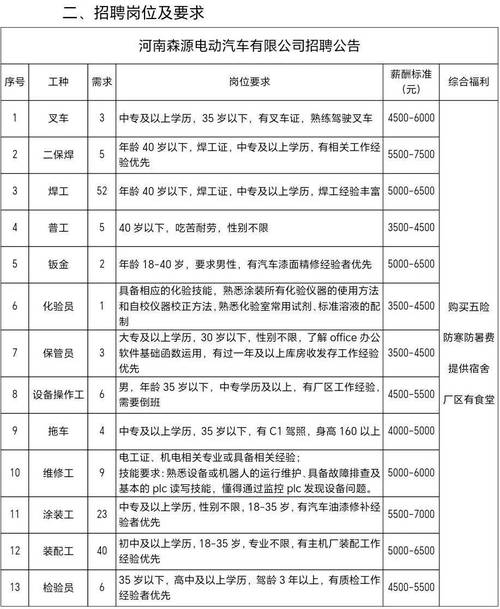 二、招聘岗位及要求

河南森源电动汽车有限公司招聘公告

| 序号 | 工种 | 需求 | 岗位要求 | 薪酬标准（元） | 综合福利 |
|---|---|---|---|---|---|
| 1 | 叉车 | 3 | 中专及以上学历，35 岁以下，有叉车证，熟练驾驶叉车 | 4500-6000 | 购买五险 防寒防暑费 提供宿舍 厂区有食堂 |
| 2 | 二保焊 | 5 | 年龄 40 岁以下，焊工证，中专及以上学历，有相关工作经验优先 | 5500-7500 | |
| 3 | 焊工 | 52 | 年龄 40 岁以下，焊工证，中专及以上学历，焊工经验丰富 | 5000-6500 | |
| 4 | 普工 | 5 | 40 岁以下，吃苦耐劳，性别不限 | 3500-4500 | |
| 5 | 钣金 | 2 | 年龄 18-40 岁，要求男性，有汽车漆面精修经验者优先 | 5000-6500 | |
| 6 | 化验员 | 1 | 具备相应的化验技能，熟悉涂装所有化验仪器的使用方法和自校仪器校正方法，熟悉化验室常用试剂、标准溶液的配制 | 3500-4500 | |
| 7 | 保管员 | 3 | 大专及以上学历，30 岁以下，性别不限，了解 office 办公软件基础函数运用，有过一年及以上库房收发存工作经验优先 | 3500-4500 | |
| 8 | 设备操作工 | 6 | 男，年龄 35 岁以下，中专学历及以上，有厂区工作经验，需要倒班 | 4500-5500 | |
| 9 | 拖车 | 4 | 中专及以上学历，35 岁以下，有 C1 驾照，身高 160 以上 | 4000-5000 | |
| 10 | 维修工 | 9 | 电工证、机电相关专业或具备相关经验；技能要求：熟悉设备或机器人的运行维护、具备故障排查及基本的 plc 读写技能，懂得通过监控 plc 发现设备问题。 | 5000-6000 | |
| 11 | 涂装工 | 23 | 中专及以上学历，性别不限，18-35 岁，有汽车油漆修补经验者优先 | 5500-7000 | |
| 12 | 装配工 | 40 | 初中及以上学历，18-35 岁，专业不限，有主机厂装配工作经验优先 | 5000-6500 | |
| 13 | 检验员 | 6 | 35 岁以下，高中及以上学历，驾龄 3 年以上，有质检工作经验者优先 | 4500-5500 | |